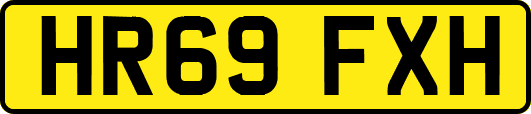 HR69 FXH